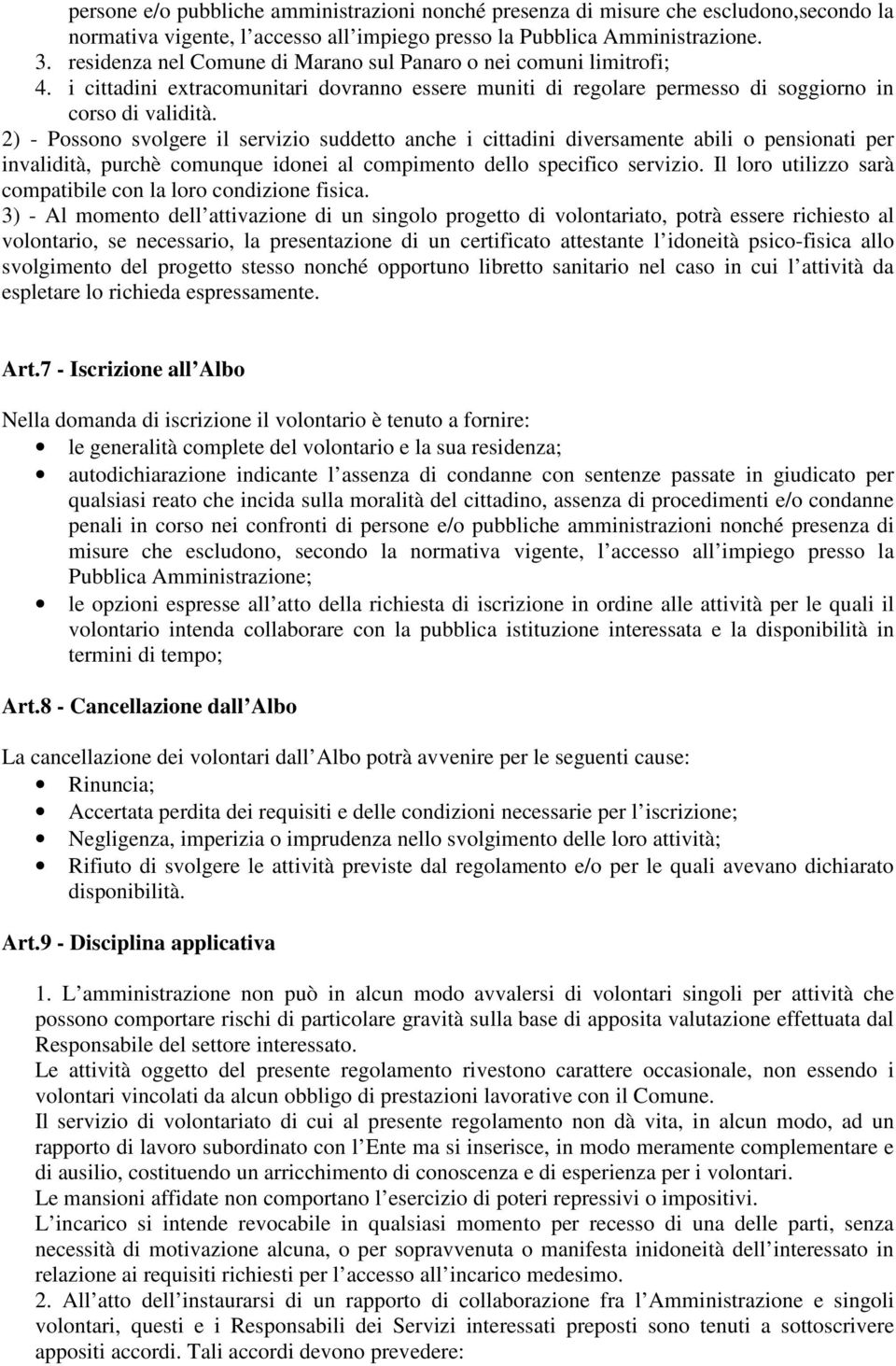 persone e/o pubbliche amministrazioni nonché presenza di misure che escludono,secondo la normativa vigente, l’accesso all’impiego presso la Pubblica Amministrazione.
3. residenza nel Comune di Marano sul Panaro o nei comuni limitrofi;
4. i cittadini extracomunitari dovranno essere muniti di regolare permesso di soggiorno in corso di validità.
2) - Possono svolgere il servizio suddetto anche i cittadini diversamente abili o pensionati per invalidità, purchè comunque idonei al compimento dello specifico servizio. Il loro utilizzo sarà compatibile con la loro condizione fisica.
3) - Al momento dell’attivazione di un singolo progetto di volontariato, potrà essere richiesto al volontario, se necessario, la presentazione di un certificato attestante l’idoneità psico-fisica allo svolgimento del progetto stesso nonché opportuno libretto sanitario nel caso in cui l’attività da espletare lo richieda espressamente.

Art.7 - Iscrizione all’Albo

Nella domanda di iscrizione il volontario è tenuto a fornire:
• le generalità complete del volontario e la sua residenza;
• autodichiarazione indicante l’assenza di condanne con sentenze passate in giudicato per qualsiasi reato che incida sulla moralità del cittadino, assenza di procedimenti e/o condanne penali in corso nei confronti di persone e/o pubbliche amministrazioni nonché presenza di misure che escludono, secondo la normativa vigente, l’accesso all’impiego presso la Pubblica Amministrazione;
• le opzioni espresse all’atto della richiesta di iscrizione in ordine alle attività per le quali il volontario intenda collaborare con la pubblica istituzione interessata e la disponibilità in termini di tempo;

Art.8 - Cancellazione dall’Albo

La cancellazione dei volontari dall’Albo potrà avvenire per le seguenti cause:
• Rinuncia;
• Accertata perdita dei requisiti e delle condizioni necessarie per l’iscrizione;
• Negligenza, imperizia o imprudenza nello svolgimento delle loro attività;
• Rifiuto di svolgere le attività previste dal regolamento e/o per le quali avevano dichiarato disponibilità.

Art.9 - Disciplina applicativa

1. L’amministrazione non può in alcun modo avvalersi di volontari singoli per attività che possono comportare rischi di particolare gravità sulla base di apposita valutazione effettuata dal Responsabile del settore interessato.
Le attività oggetto del presente regolamento rivestono carattere occasionale, non essendo i volontari vincolati da alcun obbligo di prestazioni lavorative con il Comune.
Il servizio di volontariato di cui al presente regolamento non dà vita, in alcun modo, ad un rapporto di lavoro subordinato con l’Ente ma si inserisce, in modo meramente complementare e di ausilio, costituendo un arricchimento di conoscenza e di esperienza per i volontari.
Le mansioni affidate non comportano l’esercizio di poteri repressivi o impositivi.
L’incarico si intende revocabile in qualsiasi momento per recesso di una delle parti, senza necessità di motivazione alcuna, o per sopravvenuta o manifesta inidoneità dell’interessato in relazione ai requisiti richiesti per l’accesso all’incarico medesimo.
2. All’atto dell’instaurarsi di un rapporto di collaborazione fra l’Amministrazione e singoli volontari, questi e i Responsabili dei Servizi interessati preposti sono tenuti a sottoscrivere appositi accordi. Tali accordi devono prevedere: